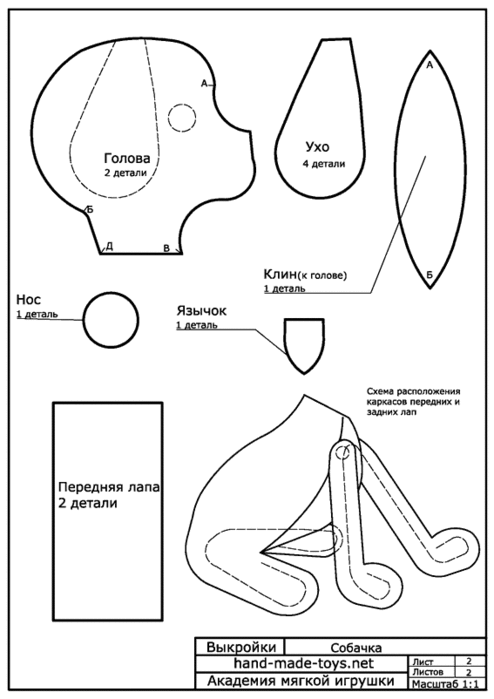 А
Голова
2 детали
Б
Д
В

Ухо
4 детали

А
Б
Клин(к голове)
1 деталь

Нос
1 деталь

Язычок
1 деталь

Схема расположения каркасов передних и задних лап

Передняя лапа
2 детали

| Выкройки | Собачка | | |
|---|---|---|---|
| hand-made-toys.net | | Лист | 2 |
| | | Листов | 2 |
| Академия мягкой игрушки | | Масштаб 1:1 | |